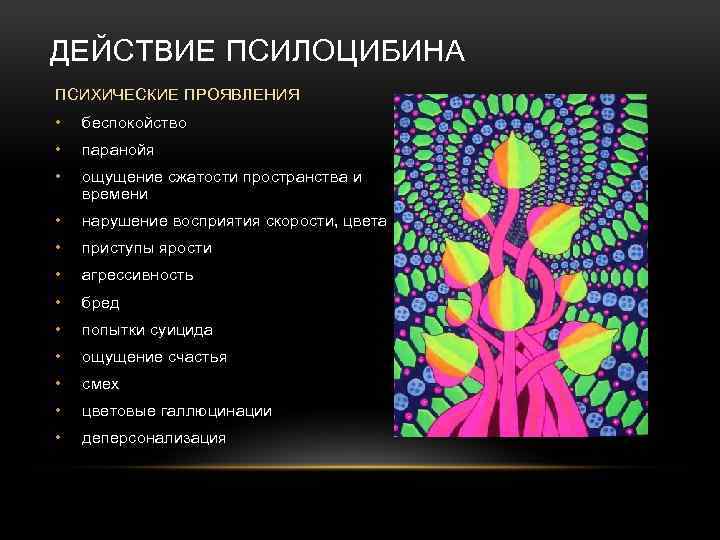 ДЕЙСТВИЕ ПСИЛОЦИБИНА

ПСИХИЧЕСКИЕ ПРОЯВЛЕНИЯ

• беспокойство
• паранойя
• ощущение сжатости пространства и времени
• нарушение восприятия скорости, цвета
• приступы ярости
• агрессивность
• бред
• попытки суицида
• ощущение счастья
• смех
• цветовые галлюцинации
• деперсонализация